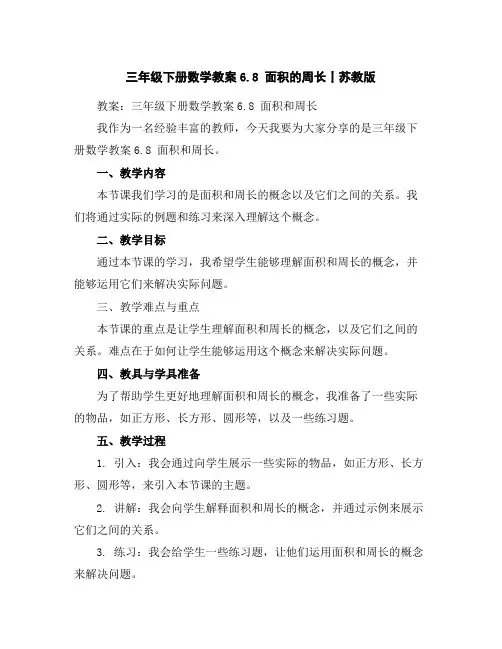 三年级下册数学教案 6.8 面积的周长丨苏教版

教案：三年级下册数学教案 6.8 面积和周长

我作为一名经验丰富的教师，今天我要为大家分享的是三年级下册数学教案 6.8 面积和周长。

一、教学内容

本节课我们学习的是面积和周长的概念以及它们之间的关系。我们将通过实际的例题和练习来深入理解这个概念。

二、教学目标

通过本节课的学习，我希望学生能够理解面积和周长的概念，并能够运用它们来解决实际问题。

三、教学难点与重点

本节课的重点是让学生理解面积和周长的概念，以及它们之间的关系。难点在于如何让学生能够运用这个概念来解决实际问题。

四、教具与学具准备

为了帮助学生更好地理解面积和周长的概念，我准备了一些实际的物品，如正方形、长方形、圆形等，以及一些练习题。

五、教学过程

1. 引入：我会通过向学生展示一些实际的物品，如正方形、长方形、圆形等，来引入本节课的主题。

2. 讲解：我会向学生解释面积和周长的概念，并通过示例来展示它们之间的关系。

3. 练习：我会给学生一些练习题，让他们运用面积和周长的概念来解决问题。